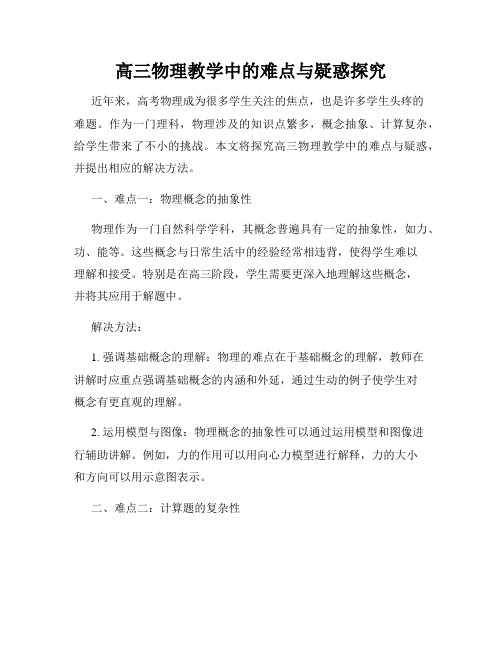 高三物理教学中的难点与疑惑探究

近年来，高考物理成为很多学生关注的焦点，也是许多学生头疼的难题。作为一门理科，物理涉及的知识点繁多，概念抽象、计算复杂，给学生带来了不小的挑战。本文将探究高三物理教学中的难点与疑惑，并提出相应的解决方法。

一、难点一：物理概念的抽象性

物理作为一门自然科学学科，其概念普遍具有一定的抽象性，如力、功、能等。这些概念与日常生活中的经验经常相违背，使得学生难以理解和接受。特别是在高三阶段，学生需要更深入地理解这些概念，并将其应用于解题中。

解决方法：

1. 强调基础概念的理解：物理的难点在于基础概念的理解，教师在讲解时应重点强调基础概念的内涵和外延，通过生动的例子使学生对概念有更直观的理解。

2. 运用模型与图像：物理概念的抽象性可以通过运用模型和图像进行辅助讲解。例如，力的作用可以用向心力模型进行解释，力的大小和方向可以用示意图表示。

二、难点二：计算题的复杂性